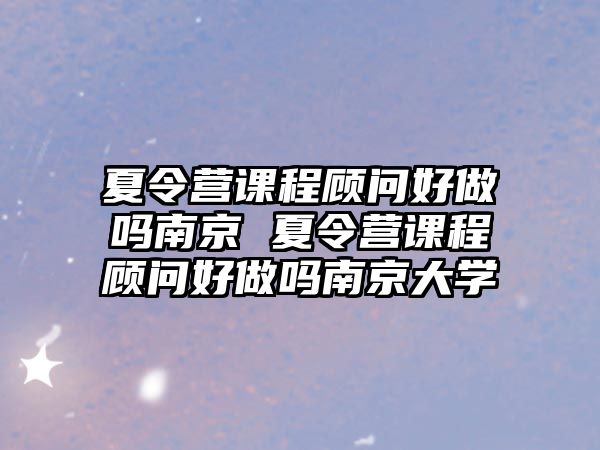 夏令营课程顾问好做吗南京 夏令营课程顾问好做吗南京大学